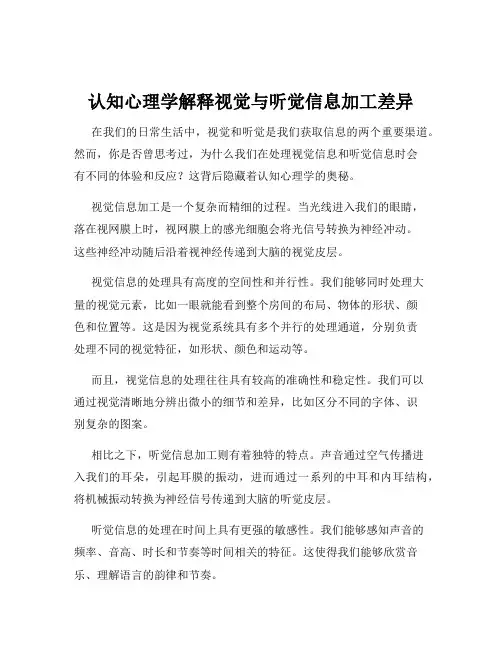 认知心理学解释视觉与听觉信息加工差异

在我们的日常生活中，视觉和听觉是我们获取信息的两个重要渠道。然而，你是否曾思考过，为什么我们在处理视觉信息和听觉信息时会有不同的体验和反应？这背后隐藏着认知心理学的奥秘。

视觉信息加工是一个复杂而精细的过程。当光线进入我们的眼睛，落在视网膜上时，视网膜上的感光细胞会将光信号转换为神经冲动。这些神经冲动随后沿着视神经传递到大脑的视觉皮层。

视觉信息的处理具有高度的空间性和并行性。我们能够同时处理大量的视觉元素，比如一眼就能看到整个房间的布局、物体的形状、颜色和位置等。这是因为视觉系统具有多个并行的处理通道，分别负责处理不同的视觉特征，如形状、颜色和运动等。

而且，视觉信息的处理往往具有较高的准确性和稳定性。我们可以通过视觉清晰地分辨出微小的细节和差异，比如区分不同的字体、识别复杂的图案。

相比之下，听觉信息加工则有着独特的特点。声音通过空气传播进入我们的耳朵，引起耳膜的振动，进而通过一系列的中耳和内耳结构，将机械振动转换为神经信号传递到大脑的听觉皮层。

听觉信息的处理在时间上具有更强的敏感性。我们能够感知声音的频率、音高、时长和节奏等时间相关的特征。这使得我们能够欣赏音乐、理解语言的韵律和节奏。